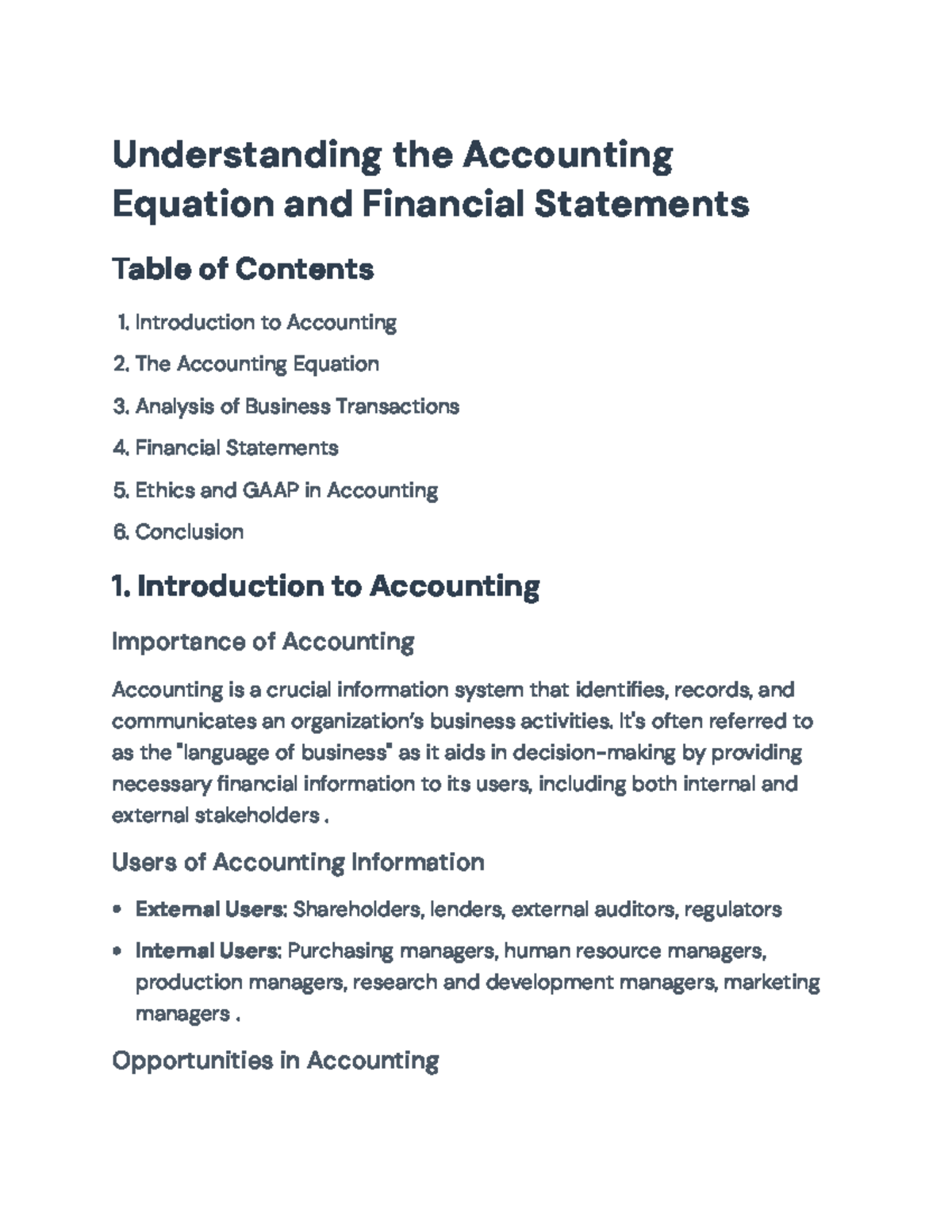 Understanding the Accounting Equation and Financial Statements

Table of Contents

1. Introduction to Accounting
2. The Accounting Equation
3. Analysis of Business Transactions
4. Financial Statements
5. Ethics and GAAP in Accounting
6. Conclusion

1. Introduction to Accounting

Importance of Accounting

Accounting is a crucial information system that identifies, records, and communicates an organization's business activities. It's often referred to as the "language of business" as it aids in decision-making by providing necessary financial information to its users, including both internal and external stakeholders .

Users of Accounting Information

• External Users: Shareholders, lenders, external auditors, regulators
• Internal Users: Purchasing managers, human resource managers, production managers, research and development managers, marketing managers .

Opportunities in Accounting